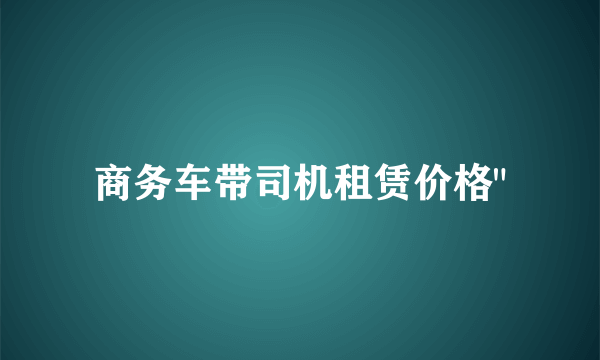 商务车带司机租赁价格"